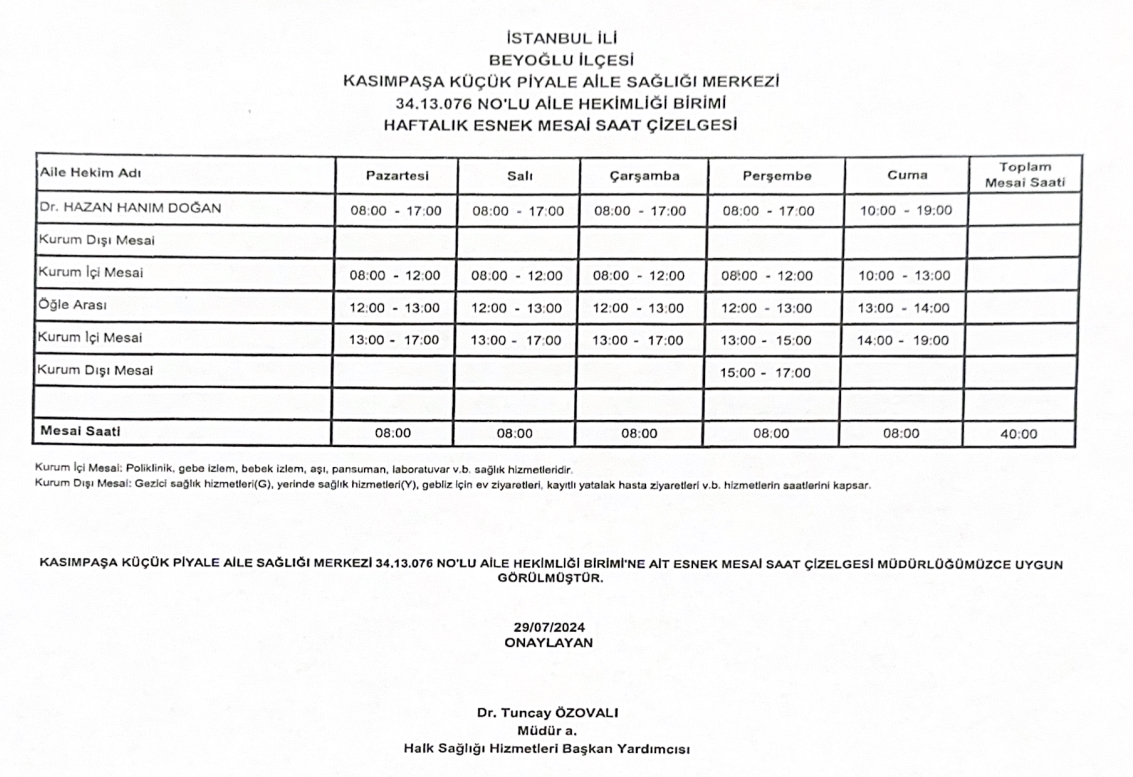 İSTANBUL İLİ
BEYOĞLU İLÇESİ
KASIMPAŞA KÜÇÜK PİYALE AİLE SAĞLIĞI MERKEZİ
34.13.076 NO'LU AİLE HEKİMLİĞİ BİRİMİ
HAFTALIK ESNEK MESAİ SAAT ÇİZELGESİ

| Aile Hekim Adı | Pazartesi | Salı | Çarşamba | Perşembe | Cuma | Toplam Mesai Saati |
|---|---|---|---|---|---|---|
| Dr. HAZAN HANIM DOĞAN | 08:00 - 17:00 | 08:00 - 17:00 | 08:00 - 17:00 | 08:00 - 17:00 | 10:00 - 19:00 | |
| Kurum Dışı Mesai | | | | | | |
| Kurum İçi Mesai | 08:00 - 12:00 | 08:00 - 12:00 | 08:00 - 12:00 | 08:00 - 12:00 | 10:00 - 13:00 | |
| Öğle Arası | 12:00 - 13:00 | 12:00 - 13:00 | 12:00 - 13:00 | 12:00 - 13:00 | 13:00 - 14:00 | |
| Kurum İçi Mesai | 13:00 - 17:00 | 13:00 - 17:00 | 13:00 - 17:00 | 13:00 - 15:00 | 14:00 - 19:00 | |
| Kurum Dışı Mesai | | | | 15:00 - 17:00 | | |
| | | | | | | |
| Mesai Saati | 08:00 | 08:00 | 08:00 | 08:00 | 08:00 | 40:00 |

Kurum İçi Mesai: Poliklinik, gebe izlem, bebek izlem, aşı, pansuman, laboratuvar v.b. sağlık hizmetleridir.
Kurum Dışı Mesai: Gezici sağlık hizmetleri(G), yerinde sağlık hizmetleri(Y), gebliz için ev ziyaretleri, kayıtlı yatalak hasta ziyaretleri v.b. hizmetlerin saatlerini kapsar.

KASIMPAŞA KÜÇÜK PİYALE AİLE SAĞLIĞI MERKEZİ 34.13.076 NO'LU AİLE HEKİMLİĞİ BİRİMİ'NE AİT ESNEK MESAİ SAAT ÇİZELGESİ MÜDÜRLÜĞÜMÜZCE UYGUN GÖRÜLMÜŞTÜR.

29/07/2024
ONAYLAYAN

Dr. Tuncay ÖZOVALI
Müdür a.
Halk Sağlığı Hizmetleri Başkan Yardımcısı